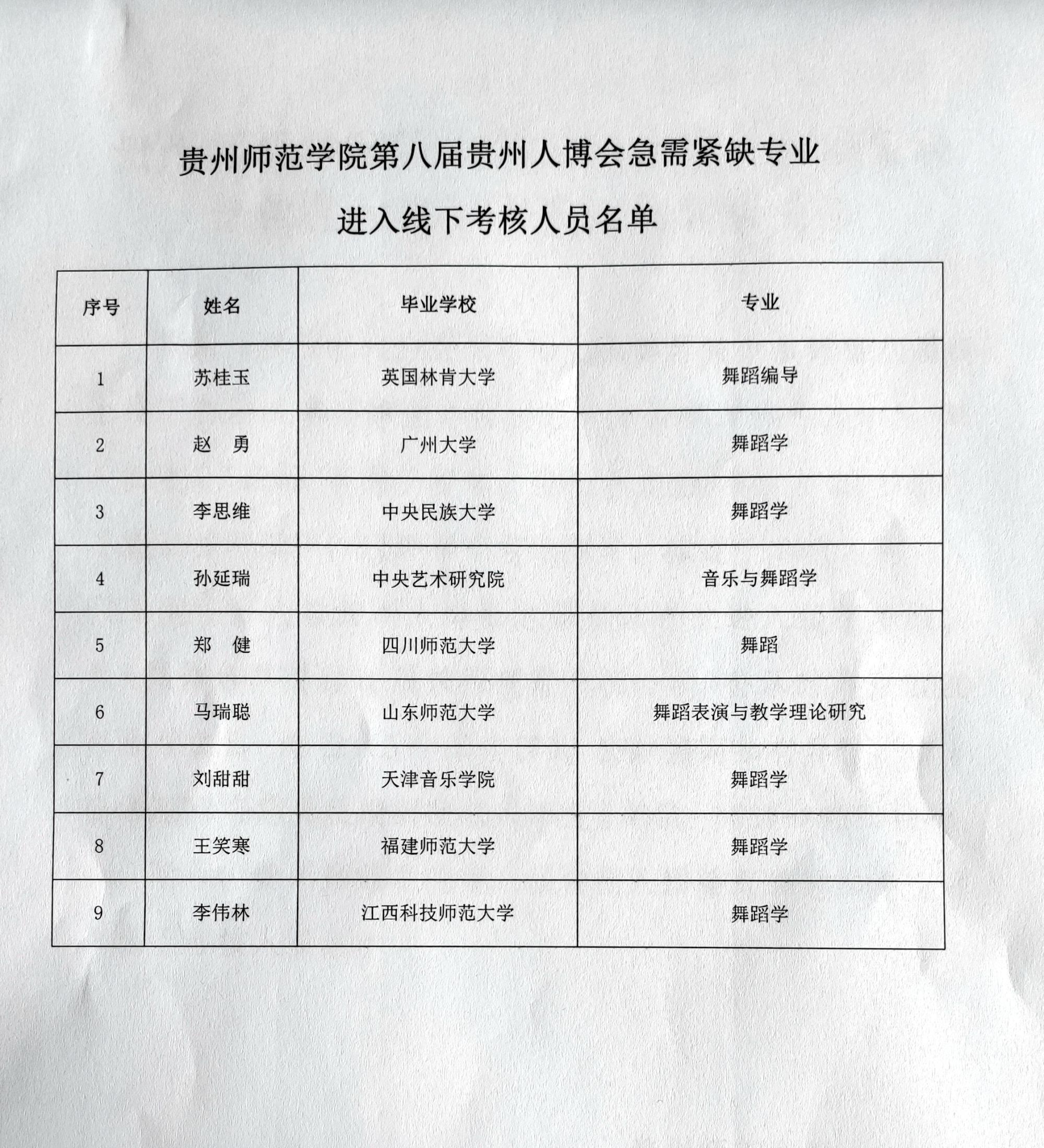 贵州师范学院第八届贵州人博会急需紧缺专业

进入线下考核人员名单

| 序号 | 姓名 | 毕业学校 | 专业 |
|---|---|---|---|
| 1 | 苏桂玉 | 英国林肯大学 | 舞蹈编导 |
| 2 | 赵　勇 | 广州大学 | 舞蹈学 |
| 3 | 李思维 | 中央民族大学 | 舞蹈学 |
| 4 | 孙延瑞 | 中央艺术研究院 | 音乐与舞蹈学 |
| 5 | 郑　健 | 四川师范大学 | 舞蹈 |
| 6 | 马瑞聪 | 山东师范大学 | 舞蹈表演与教学理论研究 |
| 7 | 刘甜甜 | 天津音乐学院 | 舞蹈学 |
| 8 | 王笑寒 | 福建师范大学 | 舞蹈学 |
| 9 | 李伟林 | 江西科技师范大学 | 舞蹈学 |